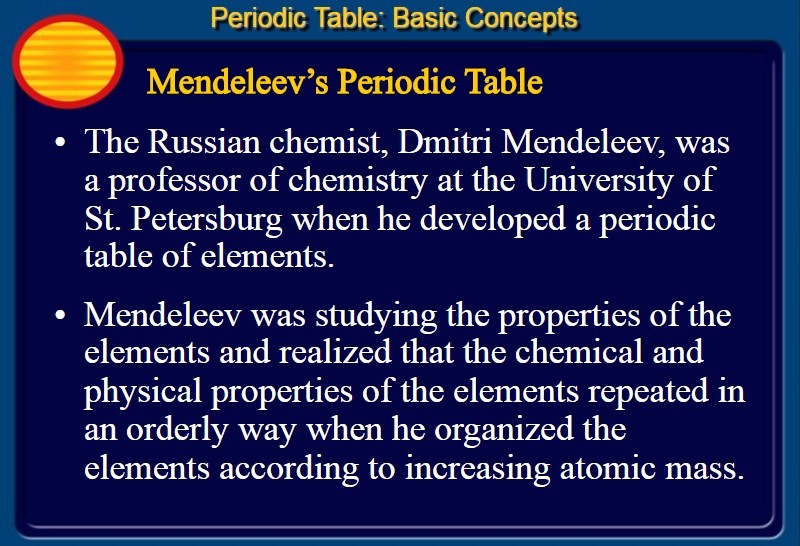 Periodic Table: Basic Concepts

Mendeleev's Periodic Table

• The Russian chemist, Dmitri Mendeleev, was a professor of chemistry at the University of St. Petersburg when he developed a periodic table of elements.

• Mendeleev was studying the properties of the elements and realized that the chemical and physical properties of the elements repeated in an orderly way when he organized the elements according to increasing atomic mass.